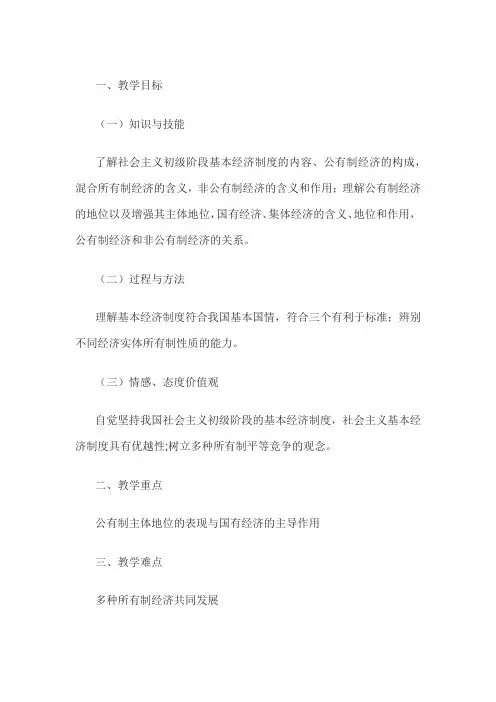 一、教学目标

（一）知识与技能

了解社会主义初级阶段基本经济制度的内容、公有制经济的构成，混合所有制经济的含义，非公有制经济的含义和作用；理解公有制经济的地位以及增强其主体地位，国有经济、集体经济的含义、地位和作用，公有制经济和非公有制经济的关系。

（二）过程与方法

理解基本经济制度符合我国基本国情，符合三个有利于标准；辨别不同经济实体所有制性质的能力。

（三）情感、态度价值观

自觉坚持我国社会主义初级阶段的基本经济制度，社会主义基本经济制度具有优越性;树立多种所有制平等竞争的观念。

二、教学重点

公有制主体地位的表现与国有经济的主导作用

三、教学难点

多种所有制经济共同发展